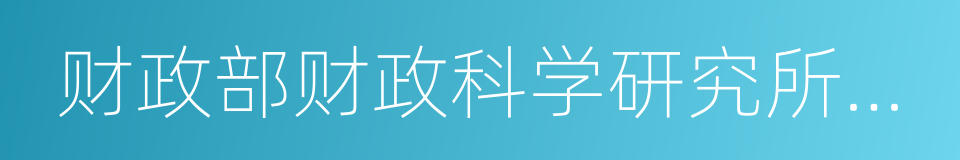 财政部财政科学研究所...